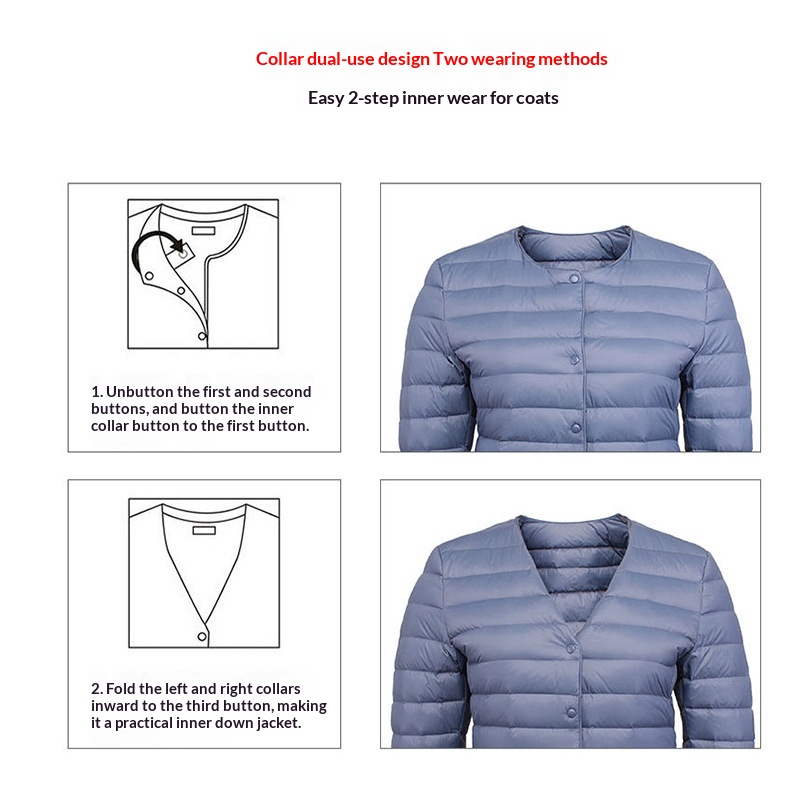 Collar dual-use design Two wearing methods

Easy 2-step inner wear for coats

1. Unbutton the first and second buttons, and button the inner collar button to the first button.

2. Fold the left and right collars inward to the third button, making it a practical inner down jacket.